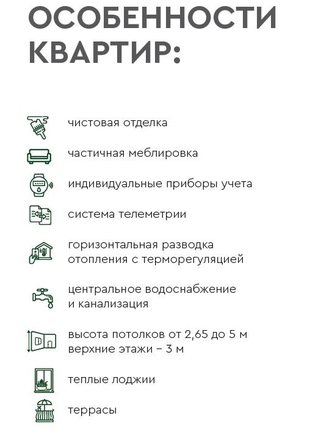 ОСОБЕННОСТИ КВАРТИР:

чистовая отделка

частичная меблировка

индивидуальные приборы учета

система телеметрии

горизонтальная разводка отопления с терморегуляцией

центральное водоснабжение и канализация

высота потолков от 2,65 до 5 м верхние этажи – 3 м

теплые лоджии

террасы